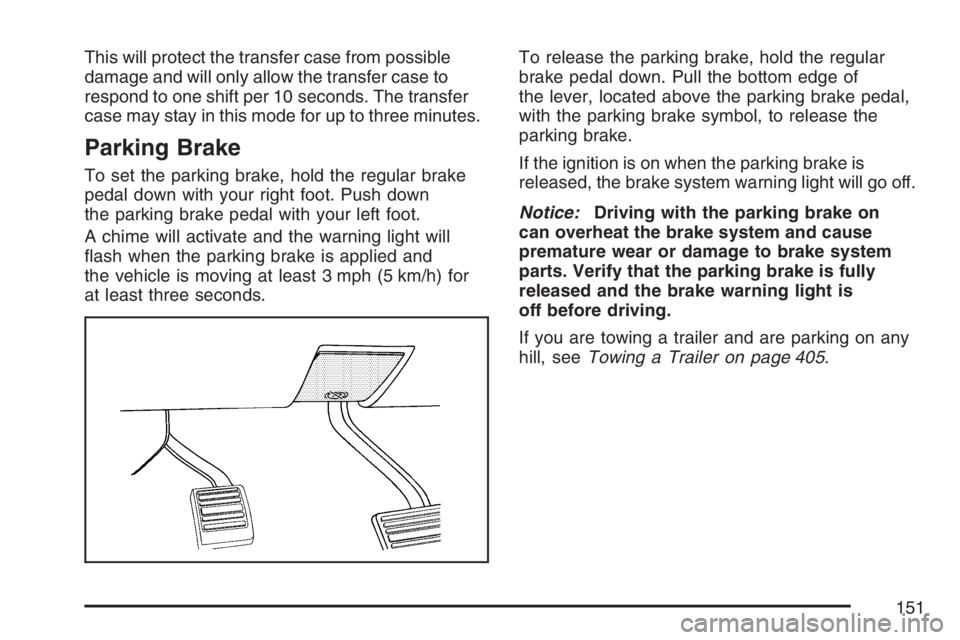 This will protect the transfer case from possible damage and will only allow the transfer case to respond to one shift per 10 seconds. The transfer case may stay in this mode for up to three minutes.

Parking Brake

To set the parking brake, hold the regular brake pedal down with your right foot. Push down the parking brake pedal with your left foot.

A chime will activate and the warning light will flash when the parking brake is applied and the vehicle is moving at least 3 mph (5 km/h) for at least three seconds.

To release the parking brake, hold the regular brake pedal down. Pull the bottom edge of the lever, located above the parking brake pedal, with the parking brake symbol, to release the parking brake.

If the ignition is on when the parking brake is released, the brake system warning light will go off.

Notice: Driving with the parking brake on can overheat the brake system and cause premature wear or damage to brake system parts. Verify that the parking brake is fully released and the brake warning light is off before driving.

If you are towing a trailer and are parking on any hill, see Towing a Trailer on page 405.

151

carmanualsonline.info